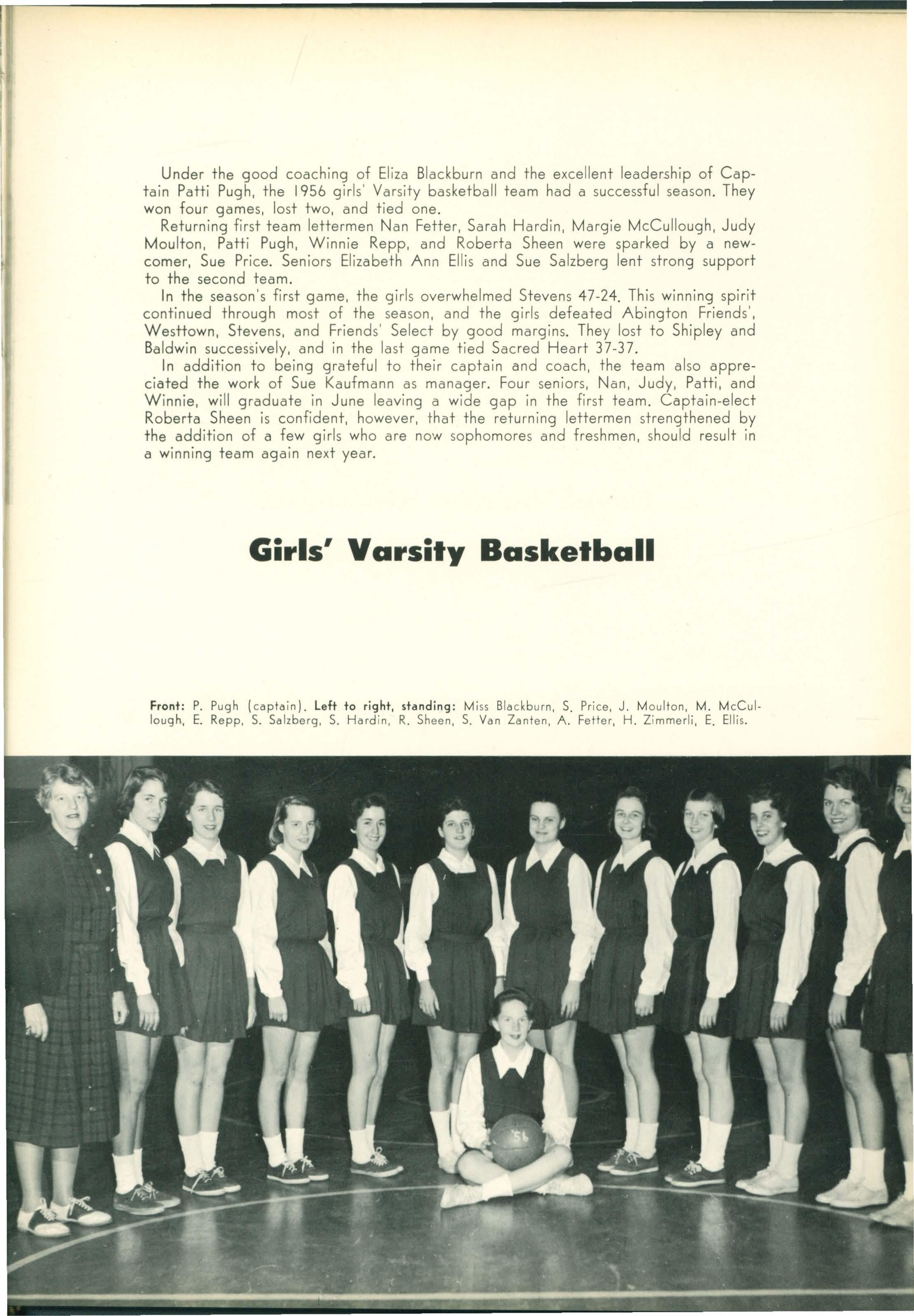 Under the good coaching of Eliza Blackburn and the excellent leadership of Captain Patti Pugh, the 1956 girls' Varsity basketball team had a successful season. They won four games, lost two, and tied one.

Returning first team lettermen Nan Fetter, Sarah Hardin, Margie McCullough, Judy Moulton, Patti Pugh, Winnie Repp, and Roberta Sheen were sparked by a newcomer, Sue Price. Seniors Elizabeth Ann Ellis and Sue Salzberg lent strong support to the second team.

In the season's first game, the girls overwhelmed Stevens 47-24. This winning spirit continued through most of the season, and the girls defeated Abington Friends', Westtown, Stevens, and Friends' Select by good margins. They lost to Shipley and Baldwin successively, and in the last game tied Sacred Heart 37-37.

In addition to being grateful to their captain and coach, the team also appreciated the work of Sue Kaufmann as manager. Four seniors, Nan, Judy, Patti, and Winnie, will graduate in June leaving a wide gap in the first team. Captain-elect Roberta Sheen is confident, however, that the returning lettermen strengthened by the addition of a few girls who are now sophomores and freshmen, should result in a winning team again next year.

Girls' Varsity Basketball

Front: P. Pugh (captain). Left to right, standing: Miss Blackburn, S. Price, J. Moulton, M. McCullough, E. Repp, S. Salzberg, S. Hardin, R. Sheen, S. Van Zanten, A. Fetter, H. Zimmerli, E. Ellis.

'56